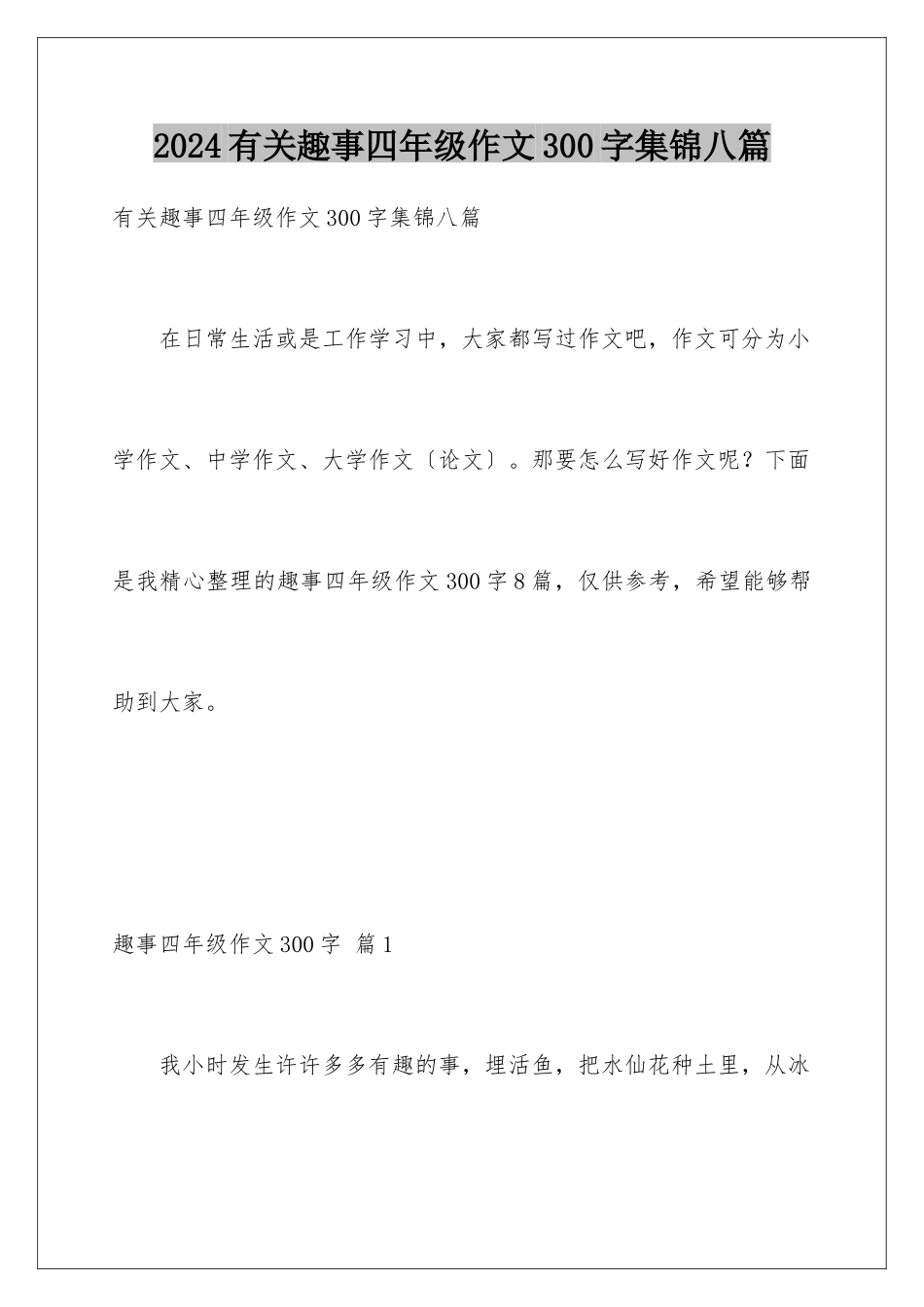 2024有关趣事四年级作文300字集锦八篇

有关趣事四年级作文300字集锦八篇

在日常生活或是工作学习中，大家都写过作文吧，作文可分为小学作文、中学作文、大学作文〔论文〕。那要怎么写好作文呢？下面是我精心整理的趣事四年级作文300字8篇，仅供参考，希望能够帮助到大家。

趣事四年级作文300字 篇1

我小时发生许许多多有趣的事，埋活鱼，把水仙花种土里，从冰